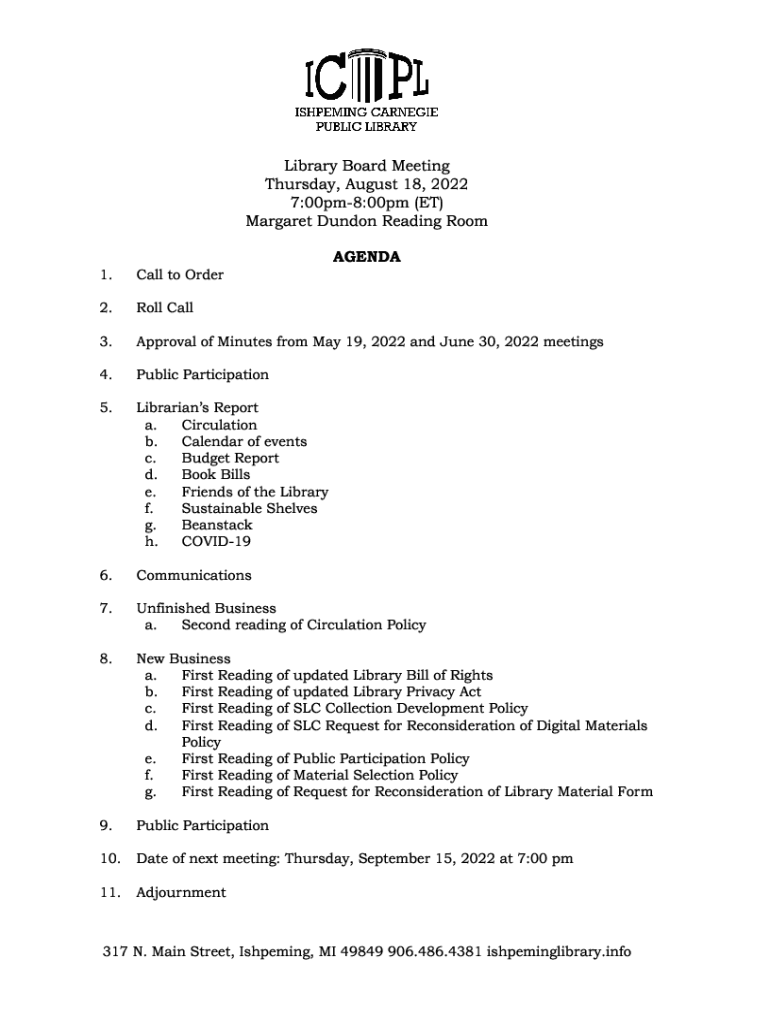 ICPL
ISHPEMING CARNEGIE PUBLIC LIBRARY

Library Board Meeting
Thursday, August 18, 2022
7:00pm-8:00pm (ET)
Margaret Dundon Reading Room

AGENDA

1. Call to Order

2. Roll Call

3. Approval of Minutes from May 19, 2022 and June 30, 2022 meetings

4. Public Participation

5. Librarian's Report
a. Circulation
b. Calendar of events
c. Budget Report
d. Book Bills
e. Friends of the Library
f. Sustainable Shelves
g. Beanstack
h. COVID-19

6. Communications

7. Unfinished Business
a. Second reading of Circulation Policy

8. New Business
a. First Reading of updated Library Bill of Rights
b. First Reading of updated Library Privacy Act
c. First Reading of SLC Collection Development Policy
d. First Reading of SLC Request for Reconsideration of Digital Materials Policy
e. First Reading of Public Participation Policy
f. First Reading of Material Selection Policy
g. First Reading of Request for Reconsideration of Library Material Form

9. Public Participation

10. Date of next meeting: Thursday, September 15, 2022 at 7:00 pm

11. Adjournment

317 N. Main Street, Ishpeming, MI 49849 906.486.4381 ishpeminglibrary.info